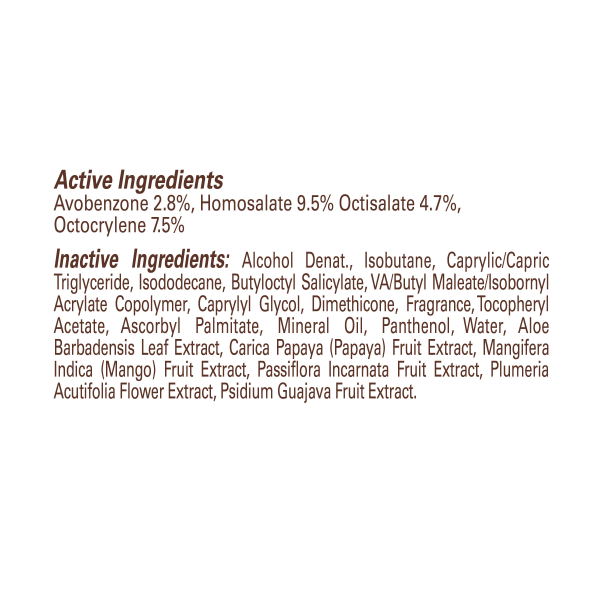 Active Ingredients
Avobenzone 2.8%, Homosalate 9.5% Octisalate 4.7%, Octocrylene 7.5%

Inactive Ingredients: Alcohol Denat., Isobutane, Caprylic/Capric Triglyceride, Isododecane, Butyloctyl Salicylate, VA/Butyl Maleate/Isobornyl Acrylate Copolymer, Caprylyl Glycol, Dimethicone, Fragrance, Tocopheryl Acetate, Ascorbyl Palmitate, Mineral Oil, Panthenol, Water, Aloe Barbadensis Leaf Extract, Carica Papaya (Papaya) Fruit Extract, Mangifera Indica (Mango) Fruit Extract, Passiflora Incarnata Fruit Extract, Plumeria Acutifolia Flower Extract, Psidium Guajava Fruit Extract.